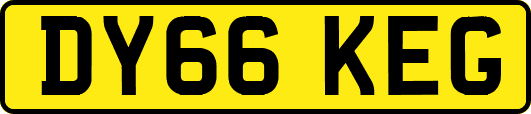 DY66 KEG